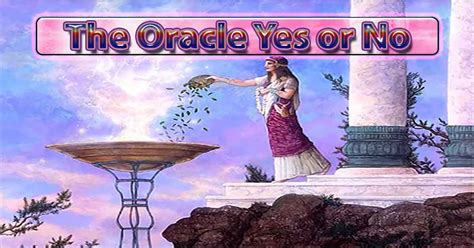 The Oracle Yes or No